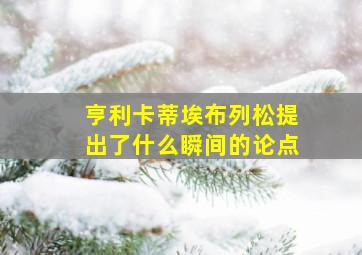 亨利卡蒂埃布列松提出了什么瞬间的论点